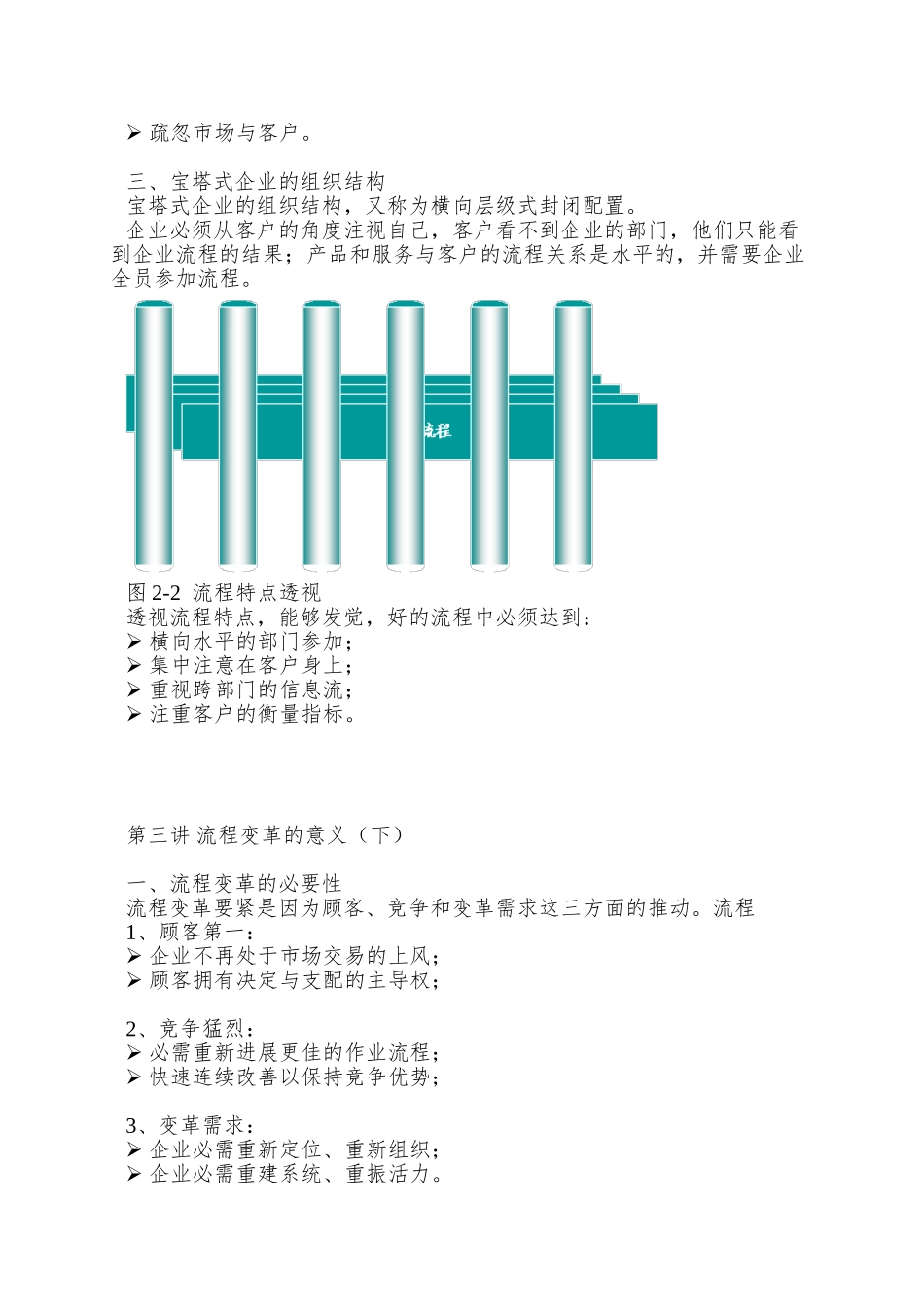 ➢ 疏忽市场与客户。

三、宝塔式企业的组织结构
宝塔式企业的组织结构，又称为横向层级式封闭配置。
企业必须从客户的角度注视自己，客户看不到企业的部门，他们只能看到企业流程的结果；产品和服务与客户的流程关系是水平的，并需要企业全员参加流程。

流程

图 2-2 流程特点透视
透视流程特点，能够发觉，好的流程中必须达到：
➢ 横向水平的部门参加；
➢ 集中注意在客户身上；
➢ 重视跨部门的信息流；
➢ 注重客户的衡量指标。

第三讲 流程变革的意义（下）

一、流程变革的必要性
流程变革要紧是因为顾客、竞争和变革需求这三方面的推动。流程
1、顾客第一：
➢ 企业不再处于市场交易的上风；
➢ 顾客拥有决定与支配的主导权；

2、竞争猛烈：
➢ 必需重新进展更佳的作业流程；
➢ 快速连续改善以保持竞争优势；

3、变革需求：
➢ 企业必需重新定位、重新组织；
➢ 企业必需重建系统、重振活力。